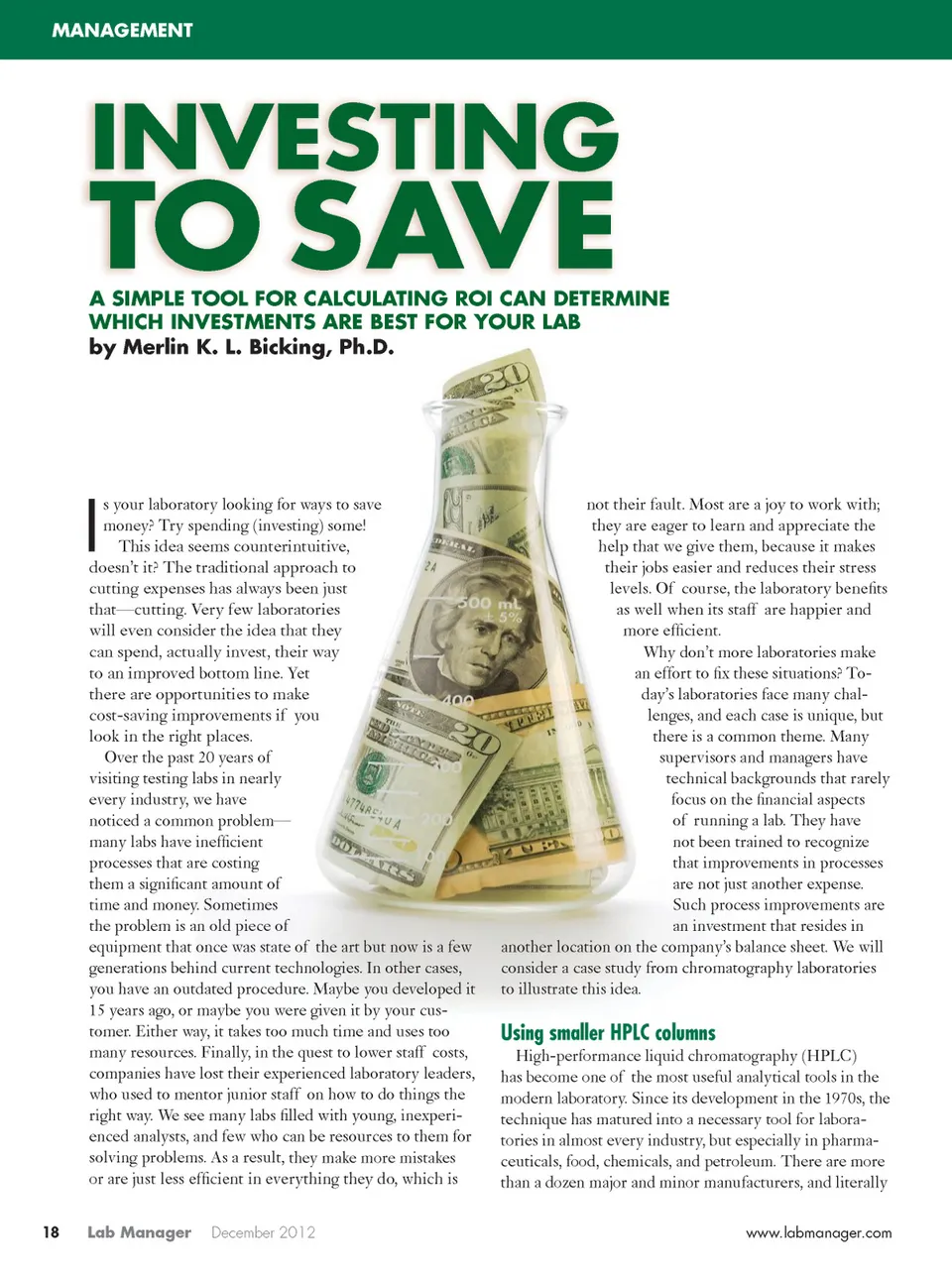 MANAGEMENT

INVESTING TO SAVE

A SIMPLE TOOL FOR CALCULATING ROI CAN DETERMINE WHICH INVESTMENTS ARE BEST FOR YOUR LAB
by Merlin K. L. Bicking, Ph.D.

Is your laboratory looking for ways to save money? Try spending (investing) some! This idea seems counterintuitive, doesn't it? The traditional approach to cutting expenses has always been just that—cutting. Very few laboratories will even consider the idea that they can spend, actually invest, their way to an improved bottom line. Yet there are opportunities to make cost-saving improvements if you look in the right places.

Over the past 20 years of visiting testing labs in nearly every industry, we have noticed a common problem—many labs have inefficient processes that are costing them a significant amount of time and money. Sometimes the problem is an old piece of equipment that once was state of the art but now is a few generations behind current technologies. In other cases, you have an outdated procedure. Maybe you developed it 15 years ago, or maybe you were given it by your customer. Either way, it takes too much time and uses too many resources. Finally, in the quest to lower staff costs, companies have lost their experienced laboratory leaders, who used to mentor junior staff on how to do things the right way. We see many labs filled with young, inexperienced analysts, and few who can be resources to them for solving problems. As a result, they make more mistakes or are just less efficient in everything they do, which is not their fault. Most are a joy to work with; they are eager to learn and appreciate the help that we give them, because it makes their jobs easier and reduces their stress levels. Of course, the laboratory benefits as well when its staff are happier and more efficient.

Why don't more laboratories make an effort to fix these situations? Today's laboratories face many challenges, and each case is unique, but there is a common theme. Many supervisors and managers have technical backgrounds that rarely focus on the financial aspects of running a lab. They have not been trained to recognize that improvements in processes are not just another expense. Such process improvements are an investment that resides in another location on the company's balance sheet. We will consider a case study from chromatography laboratories to illustrate this idea.

Using smaller HPLC columns

High-performance liquid chromatography (HPLC) has become one of the most useful analytical tools in the modern laboratory. Since its development in the 1970s, the technique has matured into a necessary tool for laboratories in almost every industry, but especially in pharmaceuticals, food, chemicals, and petroleum. There are more than a dozen major and minor manufacturers, and literally

18 Lab Manager December 2012 www.labmanager.com